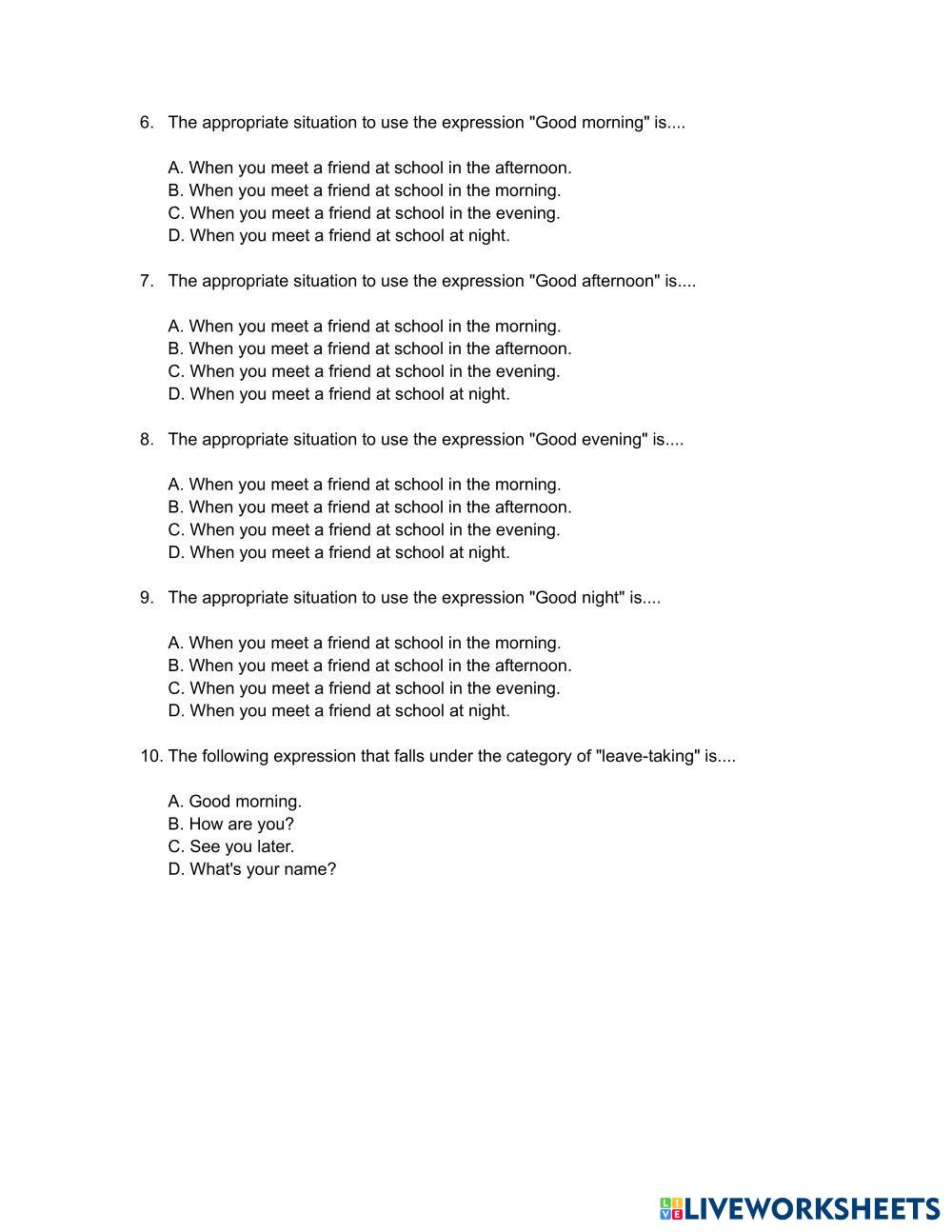 6. The appropriate situation to use the expression "Good morning" is....

A. When you meet a friend at school in the afternoon.
B. When you meet a friend at school in the morning.
C. When you meet a friend at school in the evening.
D. When you meet a friend at school at night.

7. The appropriate situation to use the expression "Good afternoon" is....

A. When you meet a friend at school in the morning.
B. When you meet a friend at school in the afternoon.
C. When you meet a friend at school in the evening.
D. When you meet a friend at school at night.

8. The appropriate situation to use the expression "Good evening" is....

A. When you meet a friend at school in the morning.
B. When you meet a friend at school in the afternoon.
C. When you meet a friend at school in the evening.
D. When you meet a friend at school at night.

9. The appropriate situation to use the expression "Good night" is....

A. When you meet a friend at school in the morning.
B. When you meet a friend at school in the afternoon.
C. When you meet a friend at school in the evening.
D. When you meet a friend at school at night.

10. The following expression that falls under the category of "leave-taking" is....

A. Good morning.
B. How are you?
C. See you later.
D. What's your name?

LIVEWORKSHEETS